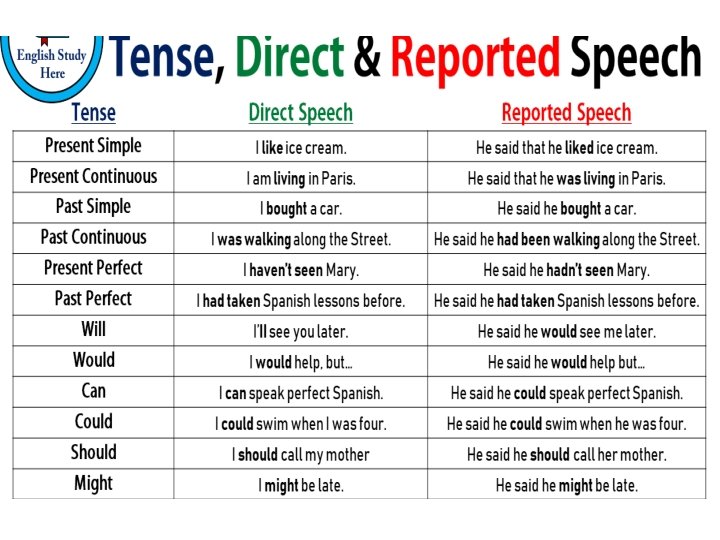 English Study Here

Tense, Direct & Reported Speech

| Tense | Direct Speech | Reported Speech |
|---|---|---|
| Present Simple | I like ice cream. | He said that he liked ice cream. |
| Present Continuous | I am living in Paris. | He said that he was living in Paris. |
| Past Simple | I bought a car. | He said he bought a car. |
| Past Continuous | I was walking along the Street. | He said he had been walking along the Street. |
| Present Perfect | I haven't seen Mary. | He said he hadn't seen Mary. |
| Past Perfect | I had taken Spanish lessons before. | He said he had taken Spanish lessons before. |
| Will | I'll see you later. | He said he would see me later. |
| Would | I would help, but... | He said he would help but... |
| Can | I can speak perfect Spanish. | He said he could speak perfect Spanish. |
| Could | I could swim when I was four. | He said he could swim when he was four. |
| Should | I should call my mother | He said he should call her mother. |
| Might | I might be late. | He said he might be late. |